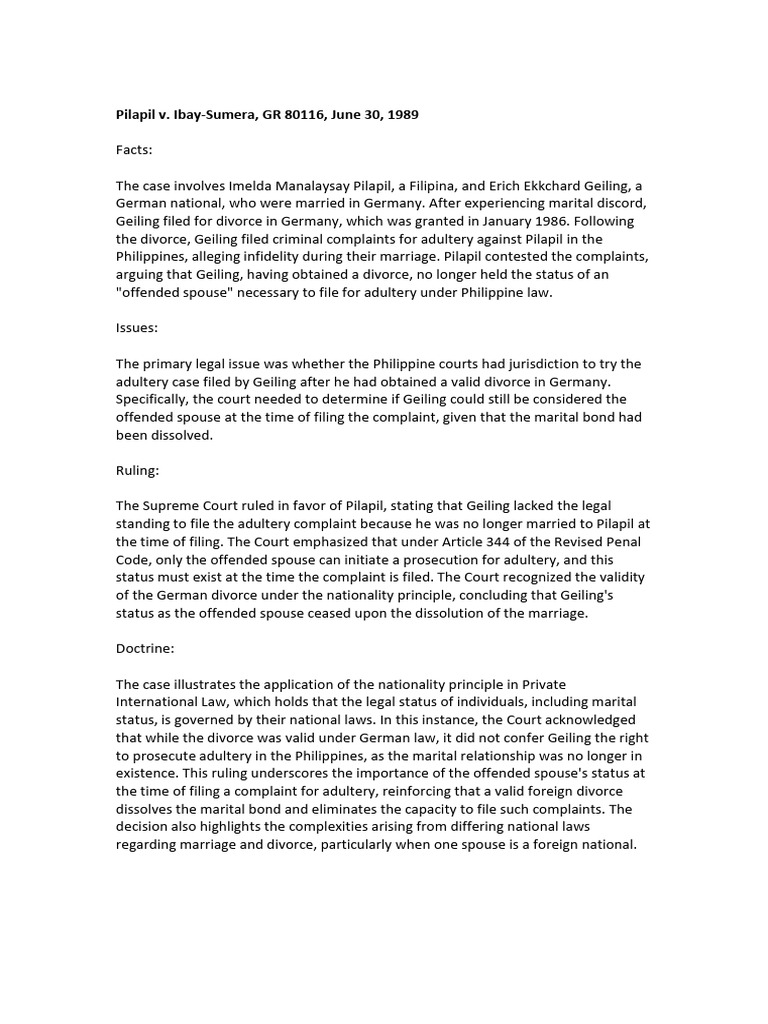 Pilapil v. Ibay-Sumera, GR 80116, June 30, 1989

Facts:

The case involves Imelda Manalaysay Pilapil, a Filipina, and Erich Ekkchard Geiling, a German national, who were married in Germany. After experiencing marital discord, Geiling filed for divorce in Germany, which was granted in January 1986. Following the divorce, Geiling filed criminal complaints for adultery against Pilapil in the Philippines, alleging infidelity during their marriage. Pilapil contested the complaints, arguing that Geiling, having obtained a divorce, no longer held the status of an "offended spouse" necessary to file for adultery under Philippine law.

Issues:

The primary legal issue was whether the Philippine courts had jurisdiction to try the adultery case filed by Geiling after he had obtained a valid divorce in Germany. Specifically, the court needed to determine if Geiling could still be considered the offended spouse at the time of filing the complaint, given that the marital bond had been dissolved.

Ruling:

The Supreme Court ruled in favor of Pilapil, stating that Geiling lacked the legal standing to file the adultery complaint because he was no longer married to Pilapil at the time of filing. The Court emphasized that under Article 344 of the Revised Penal Code, only the offended spouse can initiate a prosecution for adultery, and this status must exist at the time the complaint is filed. The Court recognized the validity of the German divorce under the nationality principle, concluding that Geiling's status as the offended spouse ceased upon the dissolution of the marriage.

Doctrine:

The case illustrates the application of the nationality principle in Private International Law, which holds that the legal status of individuals, including marital status, is governed by their national laws. In this instance, the Court acknowledged that while the divorce was valid under German law, it did not confer Geiling the right to prosecute adultery in the Philippines, as the marital relationship was no longer in existence. This ruling underscores the importance of the offended spouse's status at the time of filing a complaint for adultery, reinforcing that a valid foreign divorce dissolves the marital bond and eliminates the capacity to file such complaints. The decision also highlights the complexities arising from differing national laws regarding marriage and divorce, particularly when one spouse is a foreign national.